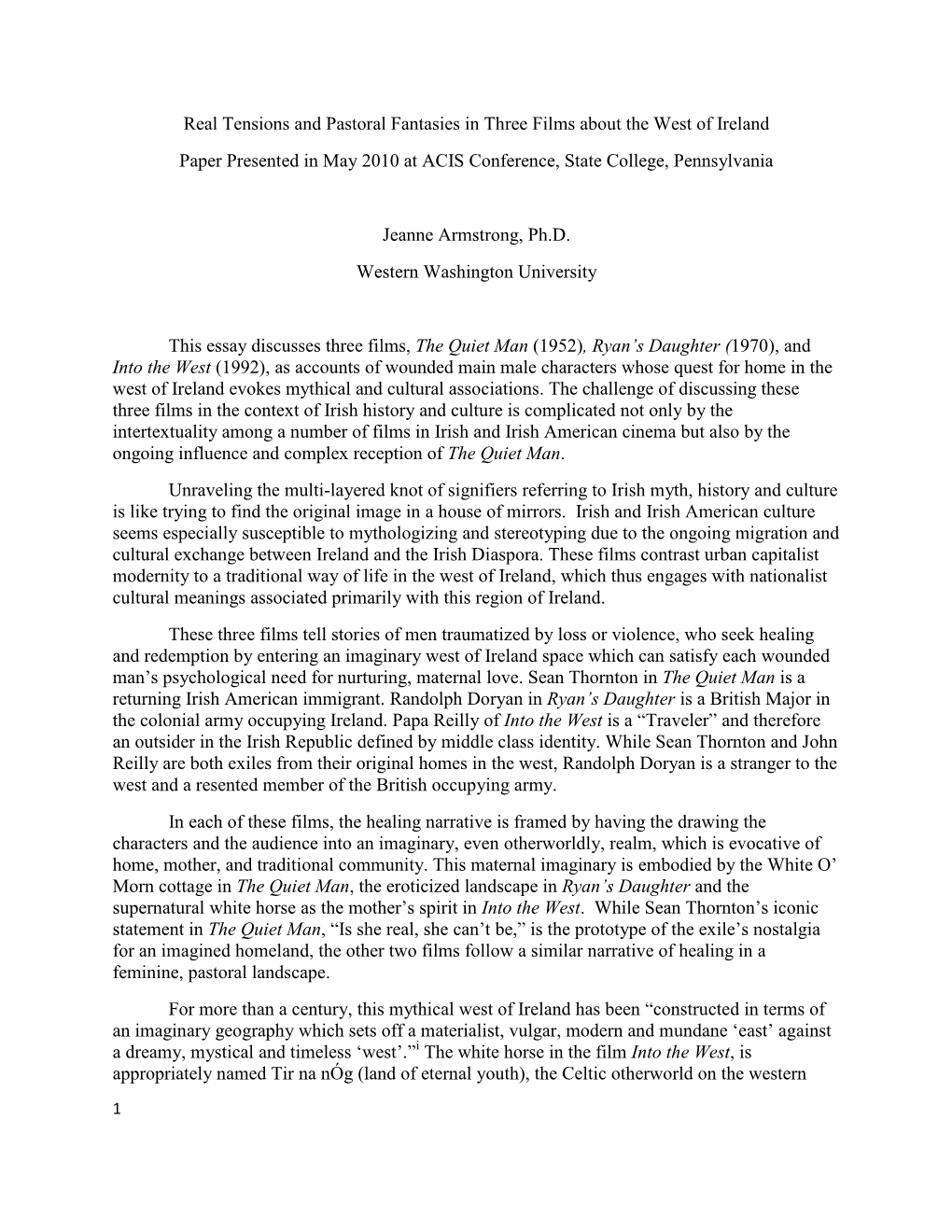 Real Tensions and Pastoral Fantasies in Three Films about the West of Ireland

Paper Presented in May 2010 at ACIS Conference, State College, Pennsylvania

Jeanne Armstrong, Ph.D.

Western Washington University

This essay discusses three films, The Quiet Man (1952), Ryan's Daughter (1970), and Into the West (1992), as accounts of wounded main male characters whose quest for home in the west of Ireland evokes mythical and cultural associations. The challenge of discussing these three films in the context of Irish history and culture is complicated not only by the intertextuality among a number of films in Irish and Irish American cinema but also by the ongoing influence and complex reception of The Quiet Man.

Unraveling the multi-layered knot of signifiers referring to Irish myth, history and culture is like trying to find the original image in a house of mirrors. Irish and Irish American culture seems especially susceptible to mythologizing and stereotyping due to the ongoing migration and cultural exchange between Ireland and the Irish Diaspora. These films contrast urban capitalist modernity to a traditional way of life in the west of Ireland, which thus engages with nationalist cultural meanings associated primarily with this region of Ireland.

These three films tell stories of men traumatized by loss or violence, who seek healing and redemption by entering an imaginary west of Ireland space which can satisfy each wounded man's psychological need for nurturing, maternal love. Sean Thornton in The Quiet Man is a returning Irish American immigrant. Randolph Doryan in Ryan's Daughter is a British Major in the colonial army occupying Ireland. Papa Reilly of Into the West is a "Traveler" and therefore an outsider in the Irish Republic defined by middle class identity. While Sean Thornton and John Reilly are both exiles from their original homes in the west, Randolph Doryan is a stranger to the west and a resented member of the British occupying army.

In each of these films, the healing narrative is framed by having the drawing the characters and the audience into an imaginary, even otherworldly, realm, which is evocative of home, mother, and traditional community. This maternal imaginary is embodied by the White O' Morn cottage in The Quiet Man, the eroticized landscape in Ryan's Daughter and the supernatural white horse as the mother's spirit in Into the West. While Sean Thornton's iconic statement in The Quiet Man, "Is she real, she can't be," is the prototype of the exile's nostalgia for an imagined homeland, the other two films follow a similar narrative of healing in a feminine, pastoral landscape.

For more than a century, this mythical west of Ireland has been "constructed in terms of an imaginary geography which sets off a materialist, vulgar, modern and mundane 'east' against a dreamy, mystical and timeless 'west'."$^{i}$ The white horse in the film Into the West, is appropriately named Tir na nÓg (land of eternal youth), the Celtic otherworld on the western

1